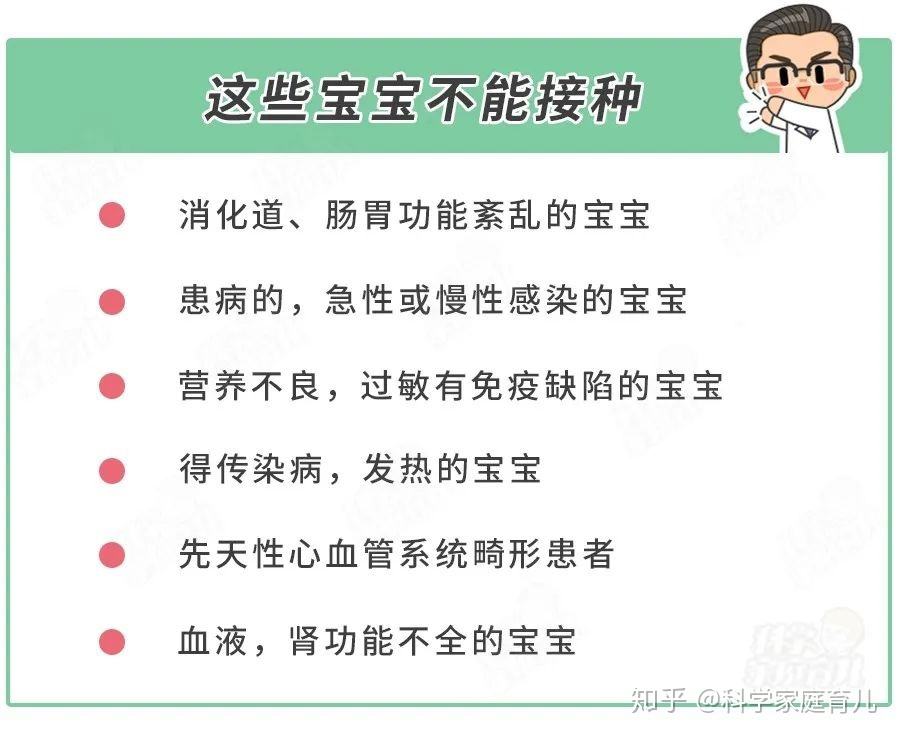 这些宝宝不能接种

消化道、肠胃功能紊乱的宝宝

患病的，急性或慢性感染的宝宝

营养不良，过敏有免疫缺陷的宝宝

得传染病，发热的宝宝

先天性心血管系统畸形患者

血液，肾功能不全的宝宝

知乎 @科学家庭育儿